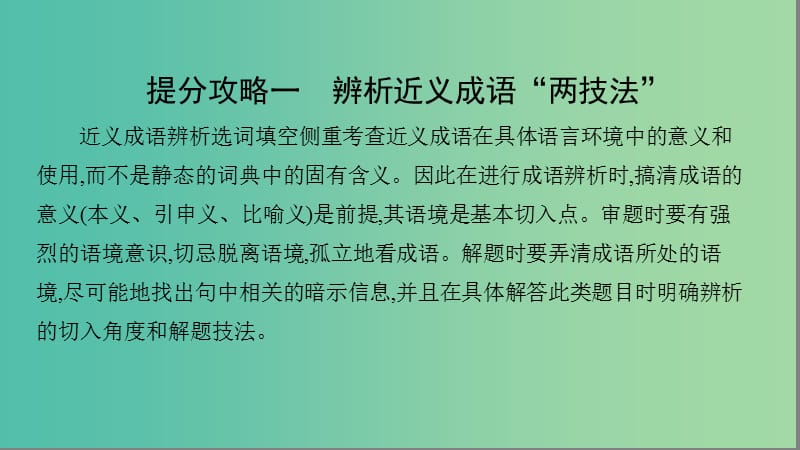 提分攻略一　辨析近义成语“两技法”

近义成语辨析选词填空侧重考查近义成语在具体语言环境中的意义和使用,而不是静态的词典中的固有含义。因此在进行成语辨析时,搞清成语的意义(本义、引申义、比喻义)是前提,其语境是基本切入点。审题时要有强烈的语境意识,切忌脱离语境,孤立地看成语。解题时要弄清成语所处的语境,尽可能地找出句中相关的暗示信息,并且在具体解答此类题目时明确辨析的切入角度和解题技法。